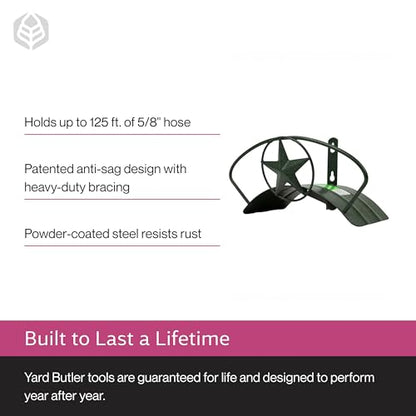 Holds up to 125 ft. of 5/8" hose

Patented anti-sag design with heavy-duty bracing

Powder-coated steel resists rust

Built to Last a Lifetime

Yard Butler tools are guaranteed for life and designed to perform year after year.